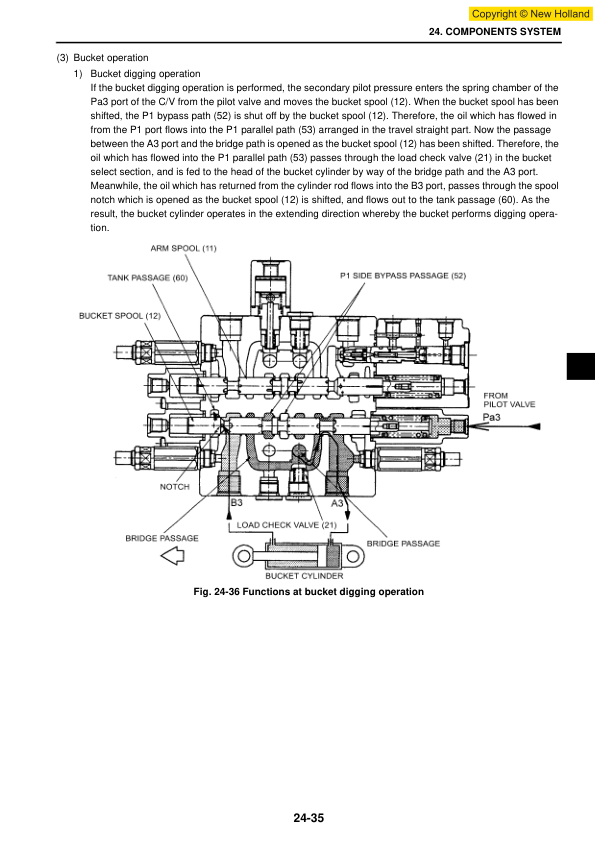 Copyright © New Holland

24. COMPONENTS SYSTEM

(3) Bucket operation

1) Bucket digging operation

If the bucket digging operation is performed, the secondary pilot pressure enters the spring chamber of the Pa3 port of the C/V from the pilot valve and moves the bucket spool (12). When the bucket spool has been shifted, the P1 bypass path (52) is shut off by the bucket spool (12). Therefore, the oil which has flowed in from the P1 port flows into the P1 parallel path (53) arranged in the travel straight part. Now the passage between the A3 port and the bridge path is opened as the bucket spool (12) has been shifted. Therefore, the oil which has flowed into the P1 parallel path (53) passes through the load check valve (21) in the bucket select section, and is fed to the head of the bucket cylinder by way of the bridge path and the A3 port. Meanwhile, the oil which has returned from the cylinder rod flows into the B3 port, passes through the spool notch which is opened as the bucket spool (12) is shifted, and flows out to the tank passage (60). As the result, the bucket cylinder operates in the extending direction whereby the bucket performs digging operation.

ARM SPOOL (11)

TANK PASSAGE (60)

P1 SIDE BYPASS PASSAGE (52)

BUCKET SPOOL (12)

FROM PILOT VALVE

Pa3

NOTCH

B3

A3

LOAD CHECK VALVE (21)

BRIDGE PASSAGE

BRIDGE PASSAGE

BUCKET CYLINDER

Fig. 24-36 Functions at bucket digging operation

24-35